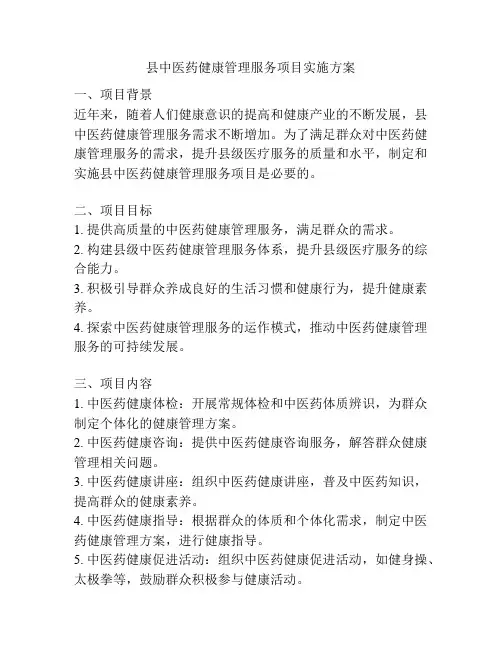 县中医药健康管理服务项目实施方案

一、项目背景
近年来，随着人们健康意识的提高和健康产业的不断发展，县中医药健康管理服务需求不断增加。为了满足群众对中医药健康管理服务的需求，提升县级医疗服务的质量和水平，制定和实施县中医药健康管理服务项目是必要的。

二、项目目标
1. 提供高质量的中医药健康管理服务，满足群众的需求。
2. 构建县级中医药健康管理服务体系，提升县级医疗服务的综合能力。
3. 积极引导群众养成良好的生活习惯和健康行为，提升健康素养。
4. 探索中医药健康管理服务的运作模式，推动中医药健康管理服务的可持续发展。

三、项目内容
1. 中医药健康体检：开展常规体检和中医药体质辨识，为群众制定个体化的健康管理方案。
2. 中医药健康咨询：提供中医药健康咨询服务，解答群众健康管理相关问题。
3. 中医药健康讲座：组织中医药健康讲座，普及中医药知识，提高群众的健康素养。
4. 中医药健康指导：根据群众的体质和个体化需求，制定中医药健康管理方案，进行健康指导。
5. 中医药健康促进活动：组织中医药健康促进活动，如健身操、太极拳等，鼓励群众积极参与健康活动。